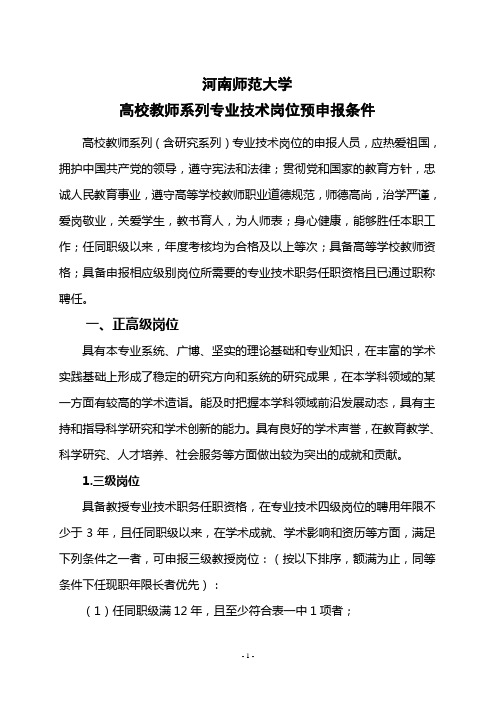 河南师范大学
高校教师系列专业技术岗位预申报条件

高校教师系列（含研究系列）专业技术岗位的申报人员，应热爱祖国，拥护中国共产党的领导，遵守宪法和法律；贯彻党和国家的教育方针，忠诚人民教育事业，遵守高等学校教师职业道德规范，师德高尚，治学严谨，爱岗敬业，关爱学生，教书育人，为人师表；身心健康，能够胜任本职工作；任同职级以来，年度考核均为合格及以上等次；具备高等学校教师资格；具备申报相应级别岗位所需要的专业技术职务任职资格且已通过职称聘任。

一、正高级岗位

具有本专业系统、广博、坚实的理论基础和专业知识，在丰富的学术实践基础上形成了稳定的研究方向和系统的研究成果，在本学科领域的某一方面有较高的学术造诣。能及时把握本学科领域前沿发展动态，具有主持和指导科学研究和学术创新的能力。具有良好的学术声誉，在教育教学、科学研究、人才培养、社会服务等方面做出较为突出的成就和贡献。

1.三级岗位

具备教授专业技术职务任职资格，在专业技术四级岗位的聘用年限不少于 3 年，且任同职级以来，在学术成就、学术影响和资历等方面，满足下列条件之一者，可申报三级教授岗位：（按以下排序，额满为止，同等条件下任现职年限长者优先）：

（1）任同职级满 12 年，且至少符合表一中 1 项者；

- 1 -